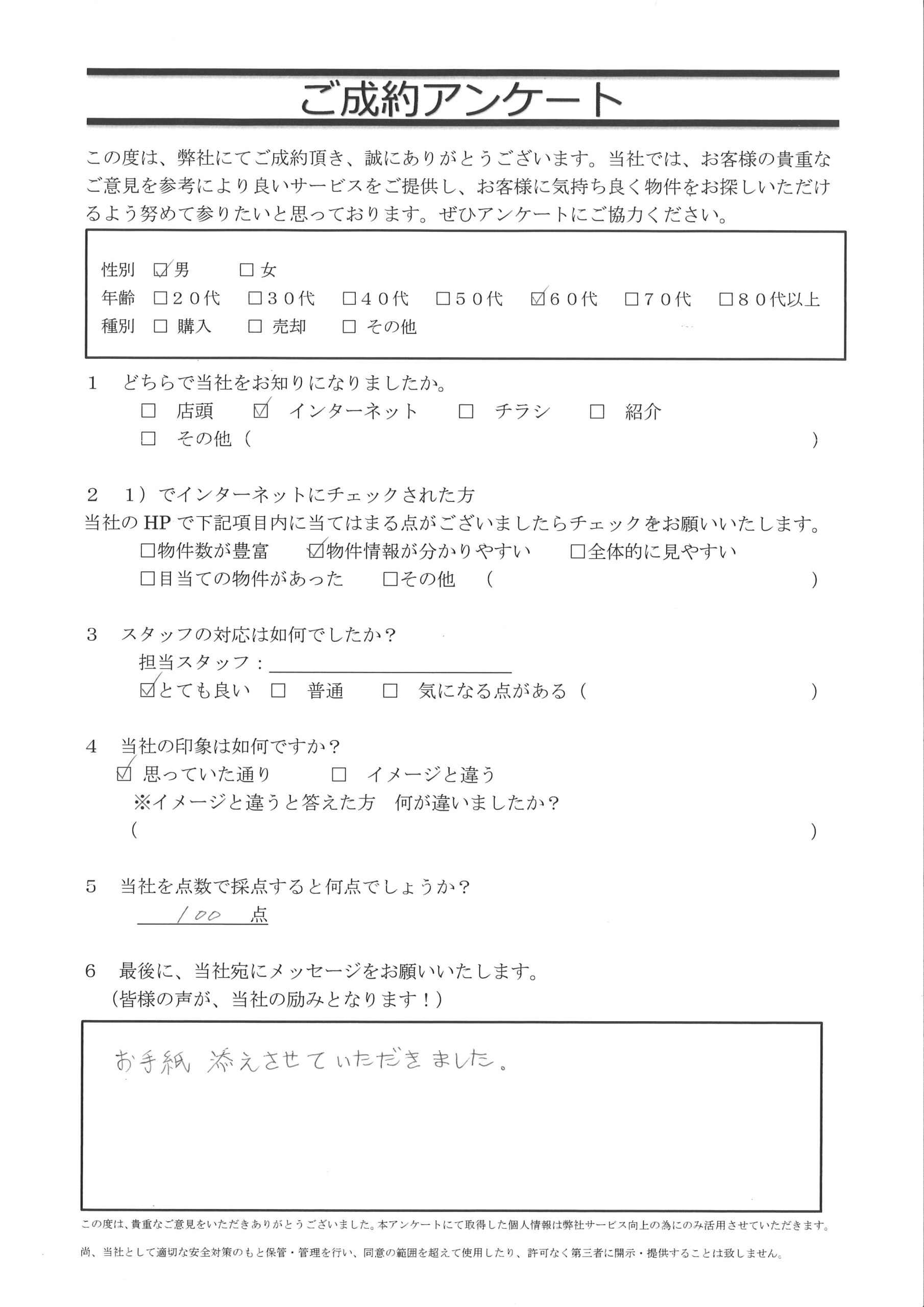 ご成約アンケート

この度は、弊社にてご成約頂き、誠にありがとうございます。当社では、お客様の貴重なご意見を参考により良いサービスをご提供し、お客様に気持ち良く物件をお探しいただけるよう努めて参りたいと思っております。ぜひアンケートにご協力ください。

性別 ☑男 □女
年齢 □20代 □30代 □40代 □50代 ☑60代 □70代 □80代以上
種別 □ 購入 □ 売却 □ その他

1 どちらで当社をお知りになりましたか。
□ 店頭 ☑ インターネット □ チラシ □ 紹介
□ その他（ ）

2 1）でインターネットにチェックされた方
当社のHPで下記項目内に当てはまる点がございましたらチェックをお願いいたします。
□物件数が豊富 ☑物件情報が分かりやすい □全体的に見やすい
□目当ての物件があった □その他 （ ）

3 スタッフの対応は如何でしたか？
担当スタッフ：
☑とても良い □ 普通 □ 気になる点がある（ ）

4 当社の印象は如何ですか？
☑ 思っていた通り □ イメージと違う
※イメージと違うと答えた方 何が違いましたか？
（ ）

5 当社を点数で採点すると何点でしょうか？
100 点

6 最後に、当社宛にメッセージをお願いいたします。
（皆様の声が、当社の励みとなります！）

お手紙 添えさせていただきました。

この度は、貴重なご意見をいただきありがとうございました。本アンケートにて取得した個人情報は弊社サービス向上の為にのみ活用させていただきます。
尚、当社として適切な安全対策のもと保管・管理を行い、同意の範囲を超えて使用したり、許可なく第三者に開示・提供することは致しません。